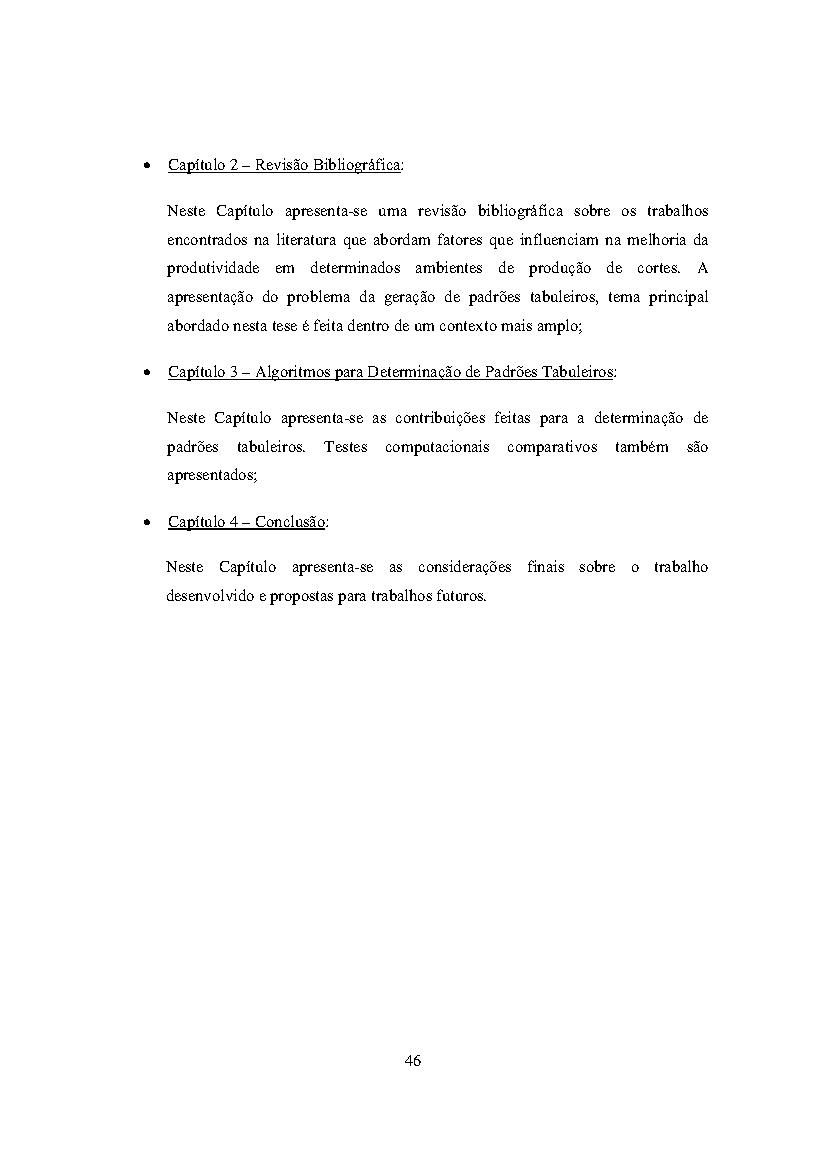 • Capítulo 2 – Revisão Bibliográfica:

Neste Capítulo apresenta-se uma revisão bibliográfica sobre os trabalhos encontrados na literatura que abordam fatores que influenciam na melhoria da produtividade em determinados ambientes de produção de cortes. A apresentação do problema da geração de padrões tabuleiros, tema principal abordado nesta tese é feita dentro de um contexto mais amplo;

• Capítulo 3 – Algoritmos para Determinação de Padrões Tabuleiros:

Neste Capítulo apresenta-se as contribuições feitas para a determinação de padrões tabuleiros. Testes computacionais comparativos também são apresentados;

• Capítulo 4 – Conclusão:

Neste Capítulo apresenta-se as considerações finais sobre o trabalho desenvolvido e propostas para trabalhos futuros.

46